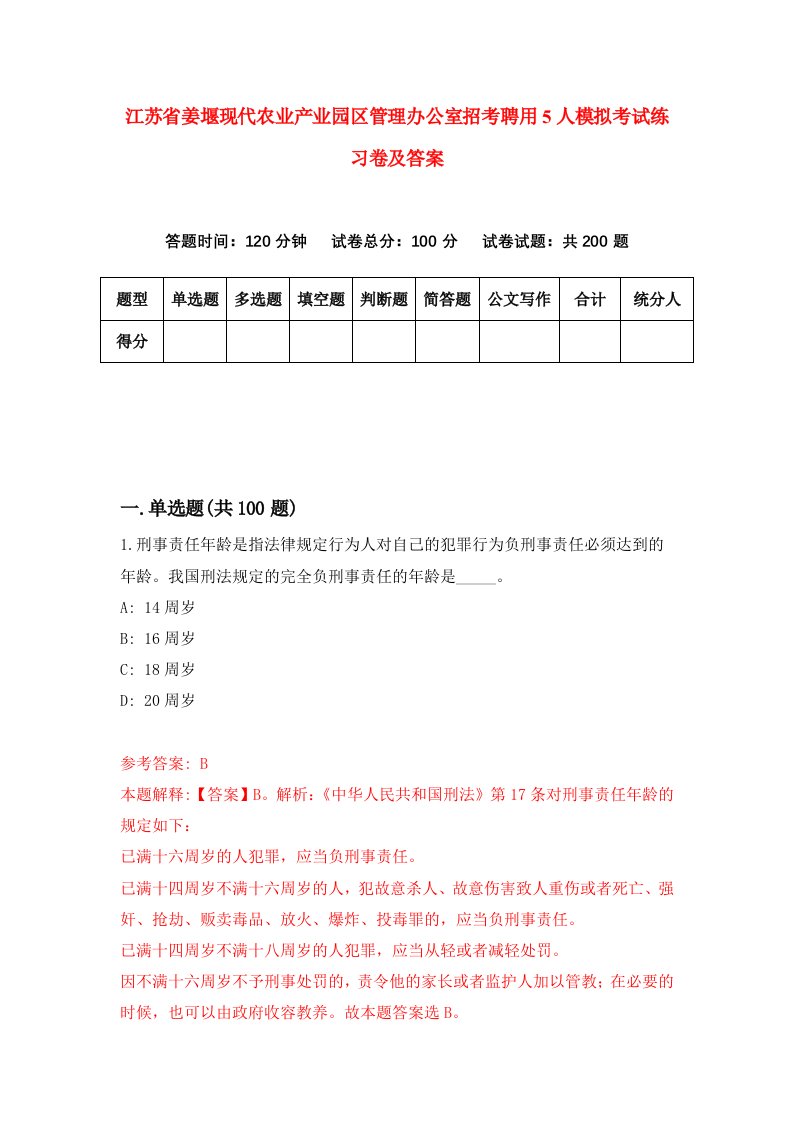 江苏省姜堰现代农业产业园区管理办公室招考聘用5人模拟考试练习卷及答案

答题时间：120分钟　试卷总分：100分　试卷试题：共200题

| 题型 | 单选题 | 多选题 | 填空题 | 判断题 | 简答题 | 公文写作 | 合计 | 统分人 |
|---|---|---|---|---|---|---|---|---|
| 得分 | | | | | | | | |

一.单选题(共100题)

1.刑事责任年龄是指法律规定行为人对自己的犯罪行为负刑事责任必须达到的年龄。我国刑法规定的完全负刑事责任的年龄是_____。
A: 14周岁
B: 16周岁
C: 18周岁
D: 20周岁

参考答案: B
本题解释:【答案】B。解析:《中华人民共和国刑法》第17条对刑事责任年龄的规定如下:
已满十六周岁的人犯罪，应当负刑事责任。
已满十四周岁不满十六周岁的人，犯故意杀人、故意伤害致人重伤或者死亡、强奸、抢劫、贩卖毒品、放火、爆炸、投毒罪的，应当负刑事责任。
已满十四周岁不满十八周岁的人犯罪，应当从轻或者减轻处罚。
因不满十六周岁不予刑事处罚的，责令他的家长或者监护人加以管教；在必要的时候，也可以由政府收容教养。故本题答案选B。